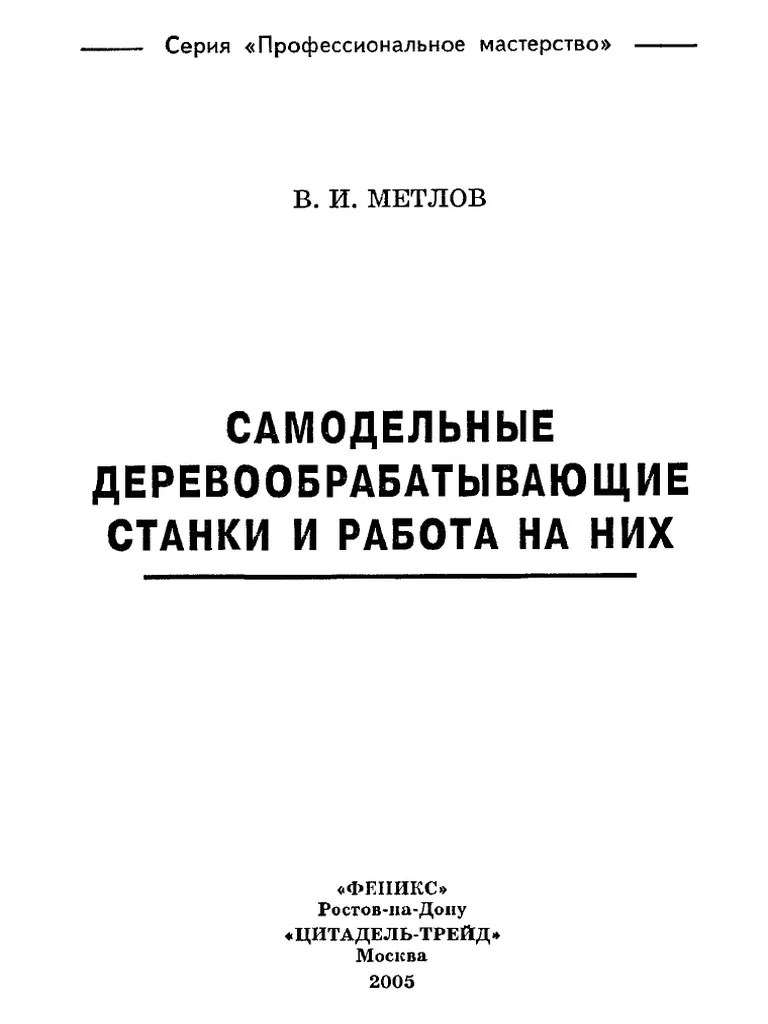 Серия «Профессиональное мастерство»

В. И. МЕТЛОВ

САМОДЕЛЬНЫЕ
ДЕРЕВООБРАБАТЫВАЮЩИЕ
СТАНКИ И РАБОТА НА НИХ

«ФЕНИКС»
Ростов-на-Дону
«ЦИТАДЕЛЬ-ТРЕЙД»
Москва
2005